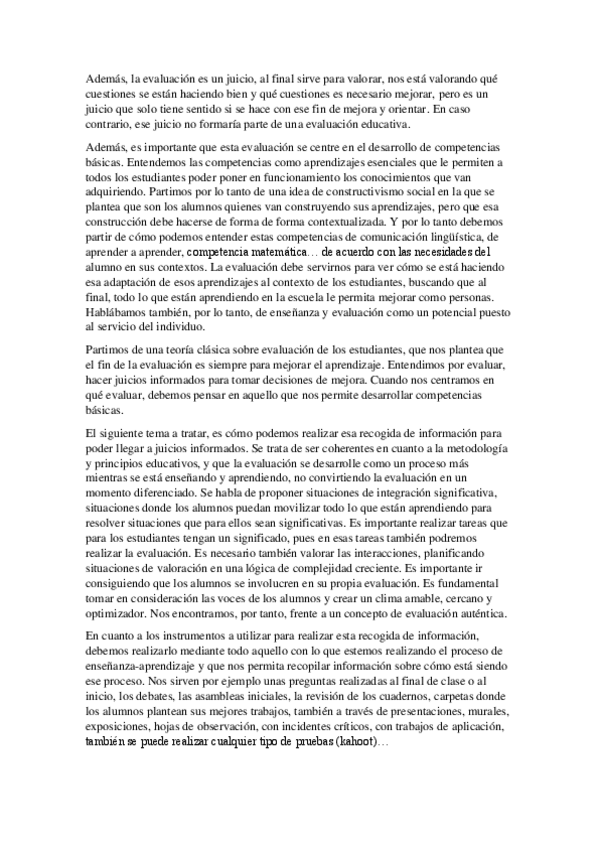 Además, la evaluación es un juicio, al final sirve para valorar, nos está valorando qué cuestiones se están haciendo bien y qué cuestiones es necesario mejorar, pero es un juicio que solo tiene sentido si se hace con ese fin de mejora y orientar. En caso contrario, ese juicio no formaría parte de una evaluación educativa.

Además, es importante que esta evaluación se centre en el desarrollo de competencias básicas. Entendemos las competencias como aprendizajes esenciales que le permiten a todos los estudiantes poder poner en funcionamiento los conocimientos que van adquiriendo. Partimos por lo tanto de una idea de constructivismo social en la que se plantea que son los alumnos quienes van construyendo sus aprendizajes, pero que esa construcción debe hacerse de forma de forma contextualizada. Y por lo tanto debemos partir de cómo podemos entender estas competencias de comunicación lingüística, de aprender a aprender, competencia matemática… de acuerdo con las necesidades del alumno en sus contextos. La evaluación debe servirnos para ver cómo se está haciendo esa adaptación de esos aprendizajes al contexto de los estudiantes, buscando que al final, todo lo que están aprendiendo en la escuela le permita mejorar como personas. Hablábamos también, por lo tanto, de enseñanza y evaluación como un potencial puesto al servicio del individuo.

Partimos de una teoría clásica sobre evaluación de los estudiantes, que nos plantea que el fin de la evaluación es siempre para mejorar el aprendizaje. Entendimos por evaluar, hacer juicios informados para tomar decisiones de mejora. Cuando nos centramos en qué evaluar, debemos pensar en aquello que nos permite desarrollar competencias básicas.

El siguiente tema a tratar, es cómo podemos realizar esa recogida de información para poder llegar a juicios informados. Se trata de ser coherentes en cuanto a la metodología y principios educativos, y que la evaluación se desarrolle como un proceso más mientras se está enseñando y aprendiendo, no convirtiendo la evaluación en un momento diferenciado. Se habla de proponer situaciones de integración significativa, situaciones donde los alumnos puedan movilizar todo lo que están aprendiendo para resolver situaciones que para ellos sean significativas. Es importante realizar tareas que para los estudiantes tengan un significado, pues en esas tareas también podremos realizar la evaluación. Es necesario también valorar las interacciones, planificando situaciones de valoración en una lógica de complejidad creciente. Es importante ir consiguiendo que los alumnos se involucren en su propia evaluación. Es fundamental tomar en consideración las voces de los alumnos y crear un clima amable, cercano y optimizador. Nos encontramos, por tanto, frente a un concepto de evaluación auténtica.

En cuanto a los instrumentos a utilizar para realizar esta recogida de información, debemos realizarlo mediante todo aquello con lo que estemos realizando el proceso de enseñanza-aprendizaje y que nos permita recopilar información sobre cómo está siendo ese proceso. Nos sirven por ejemplo unas preguntas realizadas al final de clase o al inicio, los debates, las asambleas iniciales, la revisión de los cuadernos, carpetas donde los alumnos plantean sus mejores trabajos, también a través de presentaciones, murales, exposiciones, hojas de observación, con incidentes críticos, con trabajos de aplicación, también se puede realizar cualquier tipo de pruebas (kahoot)…